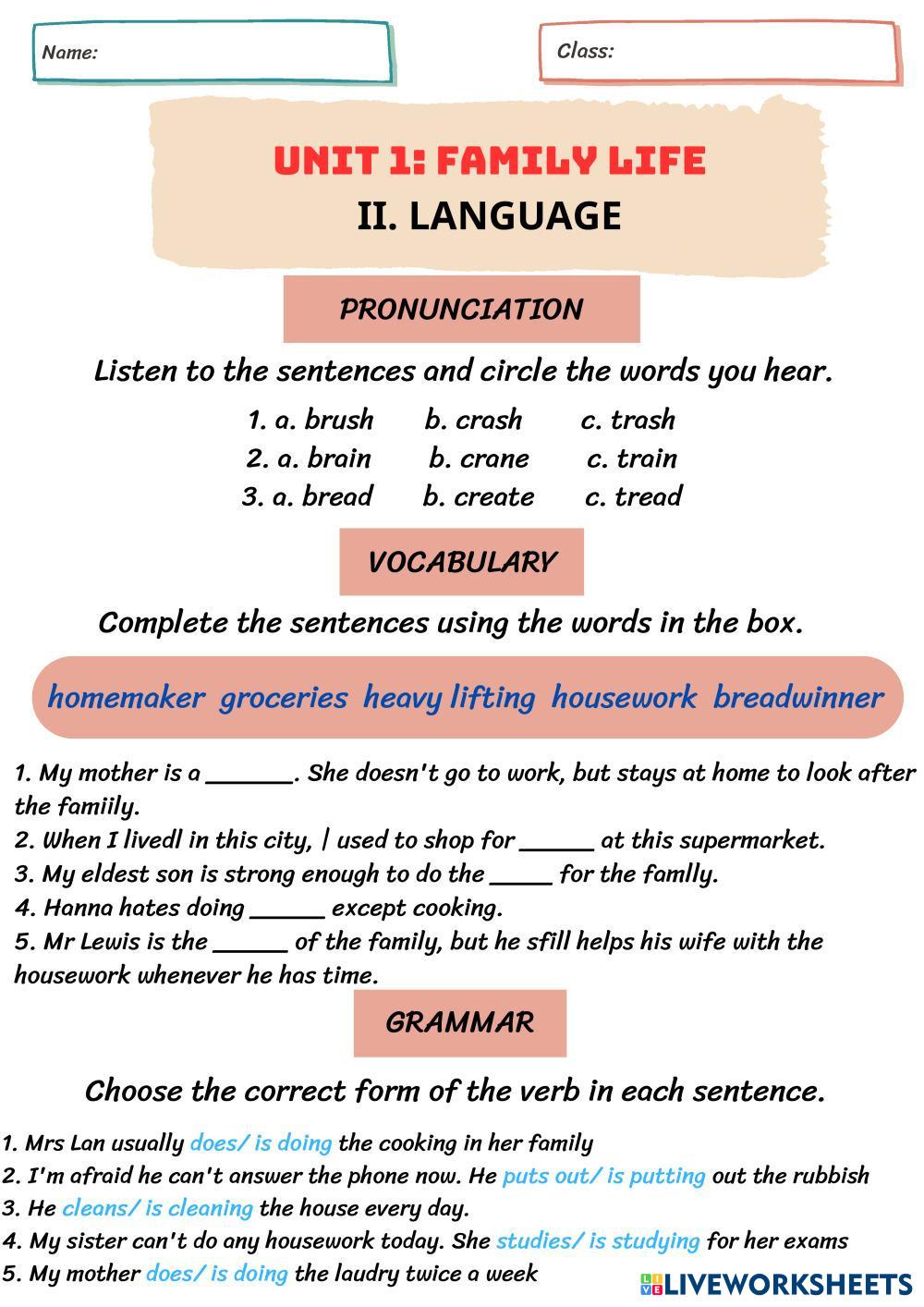 Name:

Class:

UNIT 1: FAMILY LIFE
II. LANGUAGE

PRONUNCIATION

Listen to the sentences and circle the words you hear.

1. a. brush b. crash c. trash
2. a. brain b. crane c. train
3. a. bread b. create c. tread

VOCABULARY

Complete the sentences using the words in the box.

homemaker groceries heavy lifting housework breadwinner

1. My mother is a ______. She doesn't go to work, but stays at home to look after the famiily.
2. When I livedl in this city, | used to shop for ______ at this supermarket.
3. My eldest son is strong enough to do the _____ for the famlly.
4. Hanna hates doing ______ except cooking.
5. Mr Lewis is the ______ of the family, but he sfill helps his wife with the housework whenever he has time.

GRAMMAR

Choose the correct form of the verb in each sentence.

1. Mrs Lan usually does/ is doing the cooking in her family
2. I'm afraid he can't answer the phone now. He puts out/ is putting out the rubbish
3. He cleans/ is cleaning the house every day.
4. My sister can't do any housework today. She studies/ is studying for her exams
5. My mother does/ is doing the laudry twice a week

LIVEWORKSHEETS